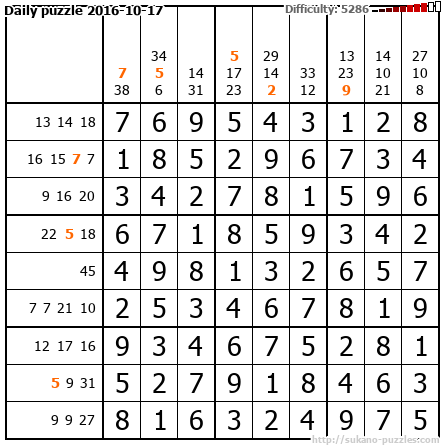 Daily puzzle 2016-10-17
Difficulty: 5286

|  | 7 38 | 34 5 6 | 14 31 | 5 17 23 | 29 14 2 | 33 12 | 13 23 9 | 14 10 21 | 27 10 8 |
|---|---|---|---|---|---|---|---|---|---|
| 13 14 18 | 7 | 6 | 9 | 5 | 4 | 3 | 1 | 2 | 8 |
| 16 15 7 7 | 1 | 8 | 5 | 2 | 9 | 6 | 7 | 3 | 4 |
| 9 16 20 | 3 | 4 | 2 | 7 | 8 | 1 | 5 | 9 | 6 |
| 22 5 18 | 6 | 7 | 1 | 8 | 5 | 9 | 3 | 4 | 2 |
| 45 | 4 | 9 | 8 | 1 | 3 | 2 | 6 | 5 | 7 |
| 7 7 21 10 | 2 | 5 | 3 | 4 | 6 | 7 | 8 | 1 | 9 |
| 12 17 16 | 9 | 3 | 4 | 6 | 7 | 5 | 2 | 8 | 1 |
| 5 9 31 | 5 | 2 | 7 | 9 | 1 | 8 | 4 | 6 | 3 |
| 9 9 27 | 8 | 1 | 6 | 3 | 2 | 4 | 9 | 7 | 5 |

http://sukano-puzzles.com